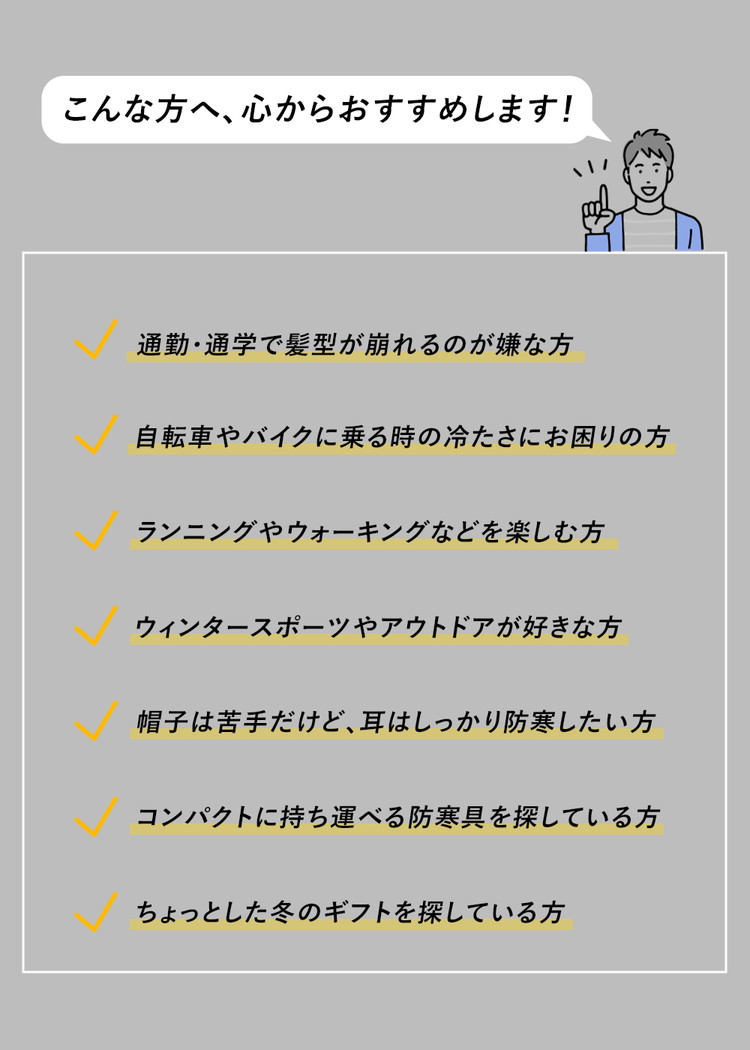 こんな方へ、心からおすすめします！

✓ 通勤・通学で髪型が崩れるのが嫌な方

✓ 自転車やバイクに乗る時の冷たさにお困りの方

✓ ランニングやウォーキングなどを楽しむ方

✓ ウィンタースポーツやアウトドアが好きな方

✓ 帽子は苦手だけど、耳はしっかり防寒したい方

✓ コンパクトに持ち運べる防寒具を探している方

✓ ちょっとした冬のギフトを探している方